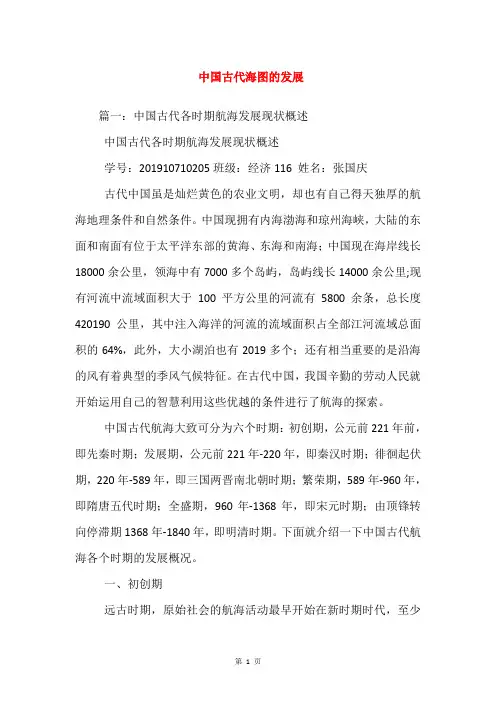 中国古代海图的发展

篇一：中国古代各时期航海发展现状概述

中国古代各时期航海发展现状概述

学号：201910710205 班级：经济 116 姓名：张国庆

古代中国虽是灿烂黄色的农业文明，却也有自己得天独厚的航海地理条件和自然条件。中国现拥有内海渤海和琼州海峡，大陆的东面和南面有位于太平洋东部的黄海、东海和南海；中国现在海岸线长 18000 余公里，领海中有 7000 多个岛屿，岛屿线长 14000 余公里;现有河流中流域面积大于 100 平方公里的河流有 5800 余条，总长度 420190 公里，其中注入海洋的河流的流域面积占全部江河流域总面积的 64%，此外，大小湖泊也有 2019 多个；还有相当重要的是沿海的风有着典型的季风气候特征。在古代中国，我国辛勤的劳动人民就开始运用自己的智慧利用这些优越的条件进行了航海的探索。

中国古代航海大致可分为六个时期：初创期，公元前 221 年前，即先秦时期；发展期，公元前 221 年-220 年，即秦汉时期；徘徊起伏期，220 年-589 年，即三国两晋南北朝时期；繁荣期，589 年-960 年，即隋唐五代时期；全盛期，960 年-1368 年，即宋元时期；由顶锋转向停滞期 1368 年-1840 年，即明清时期。下面就介绍一下中国古代航海各个时期的发展概况。

一、初创期

远古时期，原始社会的航海活动最早开始在新时期时代，至少

第 1 页